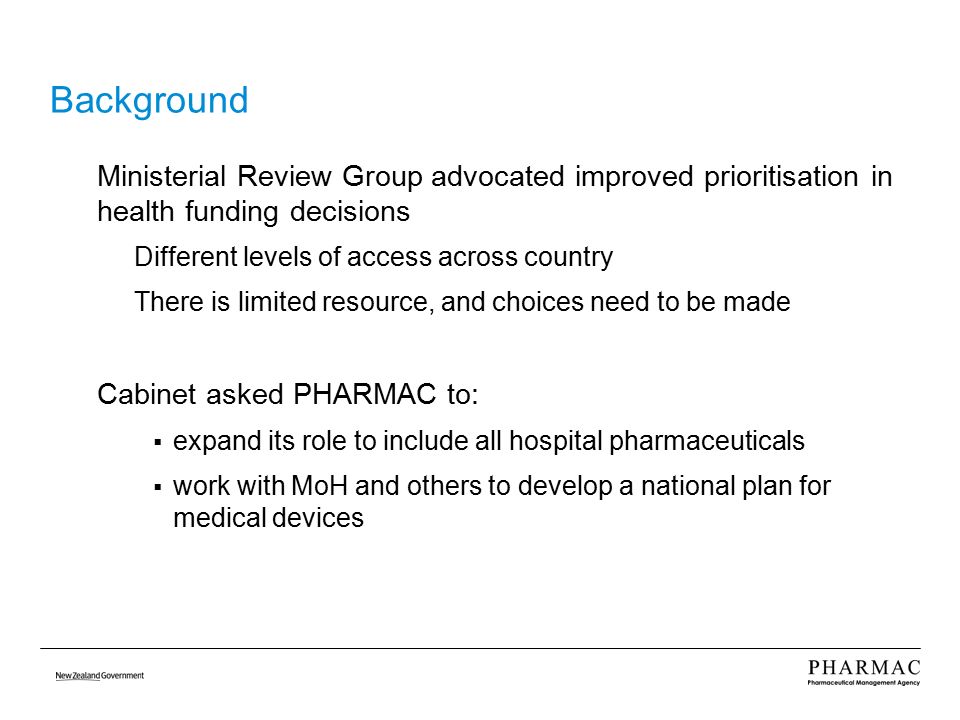 Background

Ministerial Review Group advocated improved prioritisation in health funding decisions

Different levels of access across country

There is limited resource, and choices need to be made

Cabinet asked PHARMAC to:

▪ expand its role to include all hospital pharmaceuticals

▪ work with MoH and others to develop a national plan for medical devices

New Zealand Government

PHARMAC
Pharmaceutical Management Agency